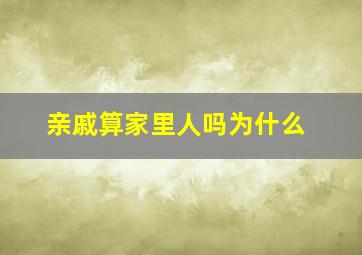 亲戚算家里人吗为什么